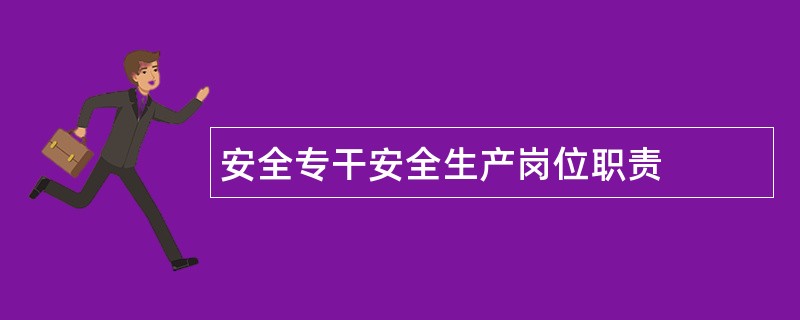 安全专干安全生产岗位职责